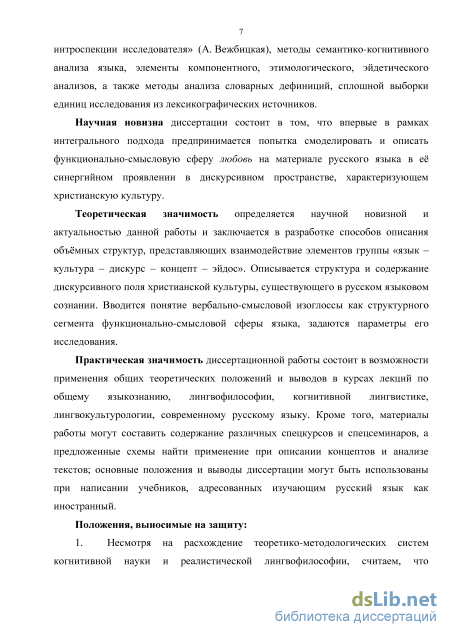 7

интроспекции исследователя» (А. Вежбицкая), методы семантико-когнитивного анализа языка, элементы компонентного, этимологического, эйдетического анализов, а также методы анализа словарных дефиниций, сплошной выборки единиц исследования из лексикографических источников.

Научная новизна диссертации состоит в том, что впервые в рамках интегрального подхода предпринимается попытка смоделировать и описать функционально-смысловую сферу любовь на материале русского языка в её синергийном проявлении в дискурсивном пространстве, характеризующем христианскую культуру.

Теоретическая значимость определяется научной новизной и актуальностью данной работы и заключается в разработке способов описания объёмных структур, представляющих взаимодействие элементов группы «язык – культура – дискурс – концепт – эйдос». Описывается структура и содержание дискурсивного поля христианской культуры, существующего в русском языковом сознании. Вводится понятие вербально-смысловой изоглоссы как структурного сегмента функционально-смысловой сферы языка, задаются параметры его исследования.

Практическая значимость диссертационной работы состоит в возможности применения общих теоретических положений и выводов в курсах лекций по общему языкознанию, лингвофилософии, когнитивной лингвистике, лингвокультурологии, современному русскому языку. Кроме того, материалы работы могут составить содержание различных спецкурсов и спецсеминаров, а предложенные схемы найти применение при описании концептов и анализе текстов; основные положения и выводы диссертации могут быть использованы при написании учебников, адресованных изучающим русский язык как иностранный.

Положения, выносимые на защиту:

1. Несмотря на расхождение теоретико-методологических систем когнитивной науки и реалистической лингвофилософии, считаем, что

dsLib.net
библиотека диссертаций